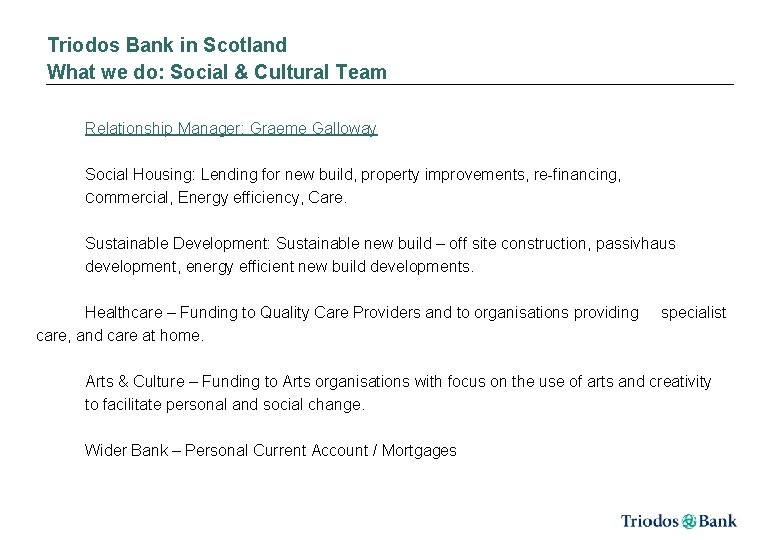 Triodos Bank in Scotland
What we do: Social & Cultural Team

Relationship Manager: Graeme Galloway

Social Housing: Lending for new build, property improvements, re-financing, commercial, Energy efficiency, Care.

Sustainable Development: Sustainable new build – off site construction, passivhaus development, energy efficient new build developments.

Healthcare – Funding to Quality Care Providers and to organisations providing specialist care, and care at home.

Arts & Culture – Funding to Arts organisations with focus on the use of arts and creativity to facilitate personal and social change.

Wider Bank – Personal Current Account / Mortgages

Triodos Bank